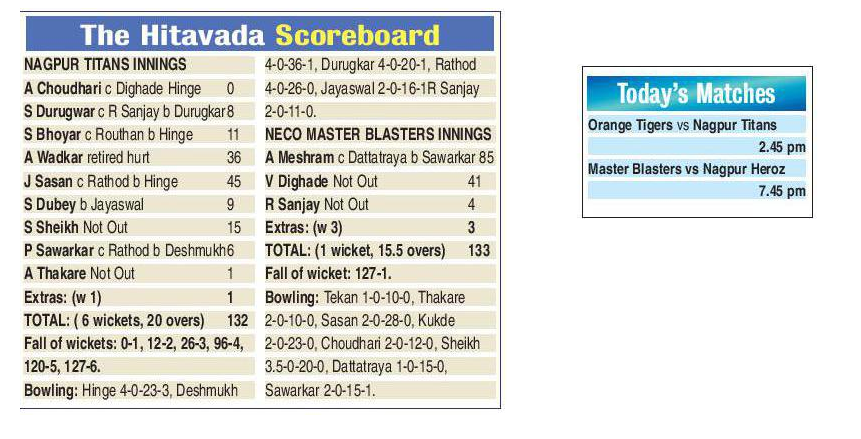 The Hitavada Scoreboard

NAGPUR TITANS INNINGS
A Choudhari c Dighade Hinge 0
S Durugwar c R Sanjay b Durugkar 8
S Bhoyar c Routhan b Hinge 11
A Wadkar retired hurt 36
J Sasan c Rathod b Hinge 45
S Dubey b Jayaswal 9
S Sheikh Not Out 15
P Sawarkar c Rathod b Deshmukh 6
A Thakare Not Out 1
Extras: (w 1) 1
TOTAL: ( 6 wickets, 20 overs) 132
Fall of wickets: 0-1, 12-2, 26-3, 96-4, 120-5, 127-6.
Bowling: Hinge 4-0-23-3, Deshmukh 4-0-36-1, Durugkar 4-0-20-1, Rathod 4-0-26-0, Jayaswal 2-0-16-1R Sanjay 2-0-11-0.

NECO MASTER BLASTERS INNINGS
A Meshram c Dattatraya b Sawarkar 85
V Dighade Not Out 41
R Sanjay Not Out 4
Extras: (w 3) 3
TOTAL: (1 wicket, 15.5 overs) 133
Fall of wicket: 127-1.
Bowling: Tekan 1-0-10-0, Thakare 2-0-10-0, Sasan 2-0-28-0, Kukde 2-0-23-0, Choudhari 2-0-12-0, Sheikh 3.5-0-20-0, Dattatraya 1-0-15-0, Sawarkar 2-0-15-1.

Today's Matches
Orange Tigers vs Nagpur Titans
2.45 pm
Master Blasters vs Nagpur Heroz
7.45 pm